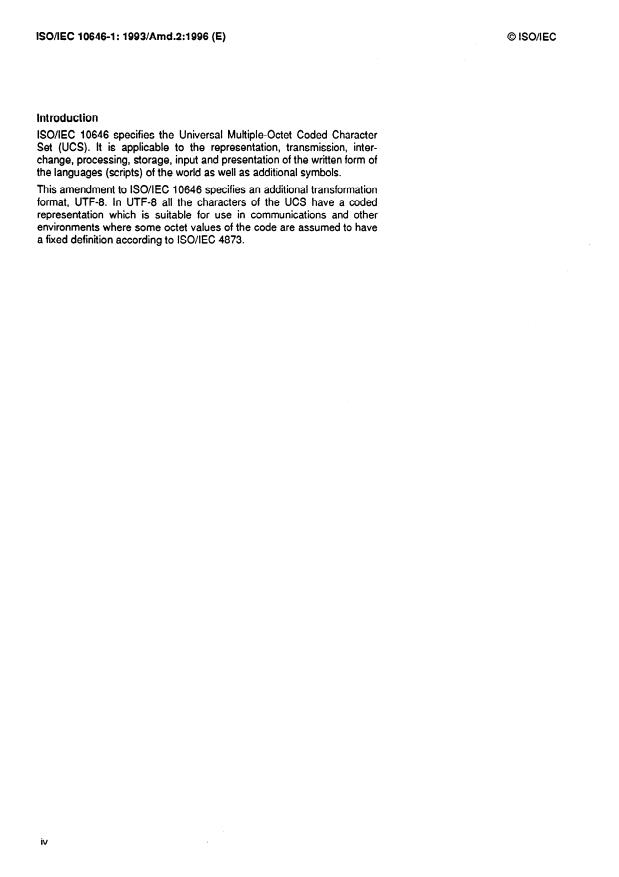 ISO/IEC 10646-1: 1993/Amd.2:1996 (E)

© ISO/IEC

Introduction

ISO/IEC 10646 specifies the Universal Multiple-Octet Coded Character Set (UCS). It is applicable to the representation, transmission, interchange, processing, storage, input and presentation of the written form of the languages (scripts) of the world as well as additional symbols.

This amendment to ISO/IEC 10646 specifies an additional transformation format, UTF-8. In UTF-8 all the characters of the UCS have a coded representation which is suitable for use in communications and other environments where some octet values of the code are assumed to have a fixed definition according to ISO/IEC 4873.

iv